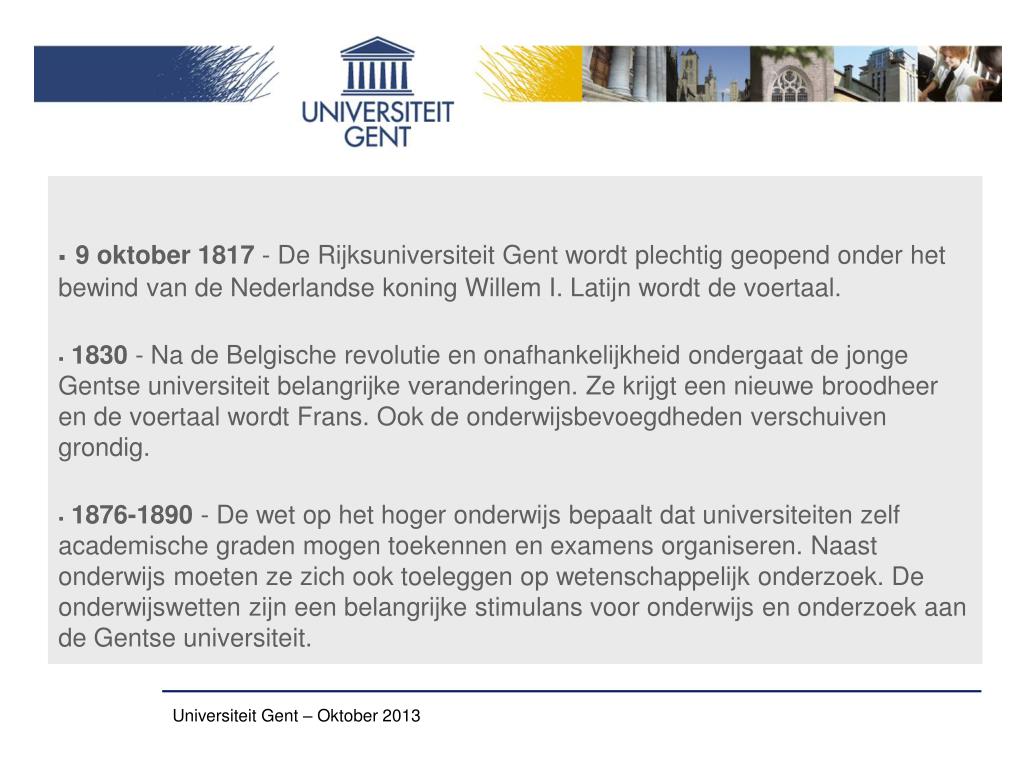 UNIVERSITEIT GENT

▪ 9 oktober 1817 - De Rijksuniversiteit Gent wordt plechtig geopend onder het bewind van de Nederlandse koning Willem I. Latijn wordt de voertaal.

▪ 1830 - Na de Belgische revolutie en onafhankelijkheid ondergaat de jonge Gentse universiteit belangrijke veranderingen. Ze krijgt een nieuwe broodheer en de voertaal wordt Frans. Ook de onderwijsbevoegdheden verschuiven grondig.

▪ 1876-1890 - De wet op het hoger onderwijs bepaalt dat universiteiten zelf academische graden mogen toekennen en examens organiseren. Naast onderwijs moeten ze zich ook toeleggen op wetenschappelijk onderzoek. De onderwijswetten zijn een belangrijke stimulans voor onderwijs en onderzoek aan de Gentse universiteit.

Universiteit Gent – Oktober 2013